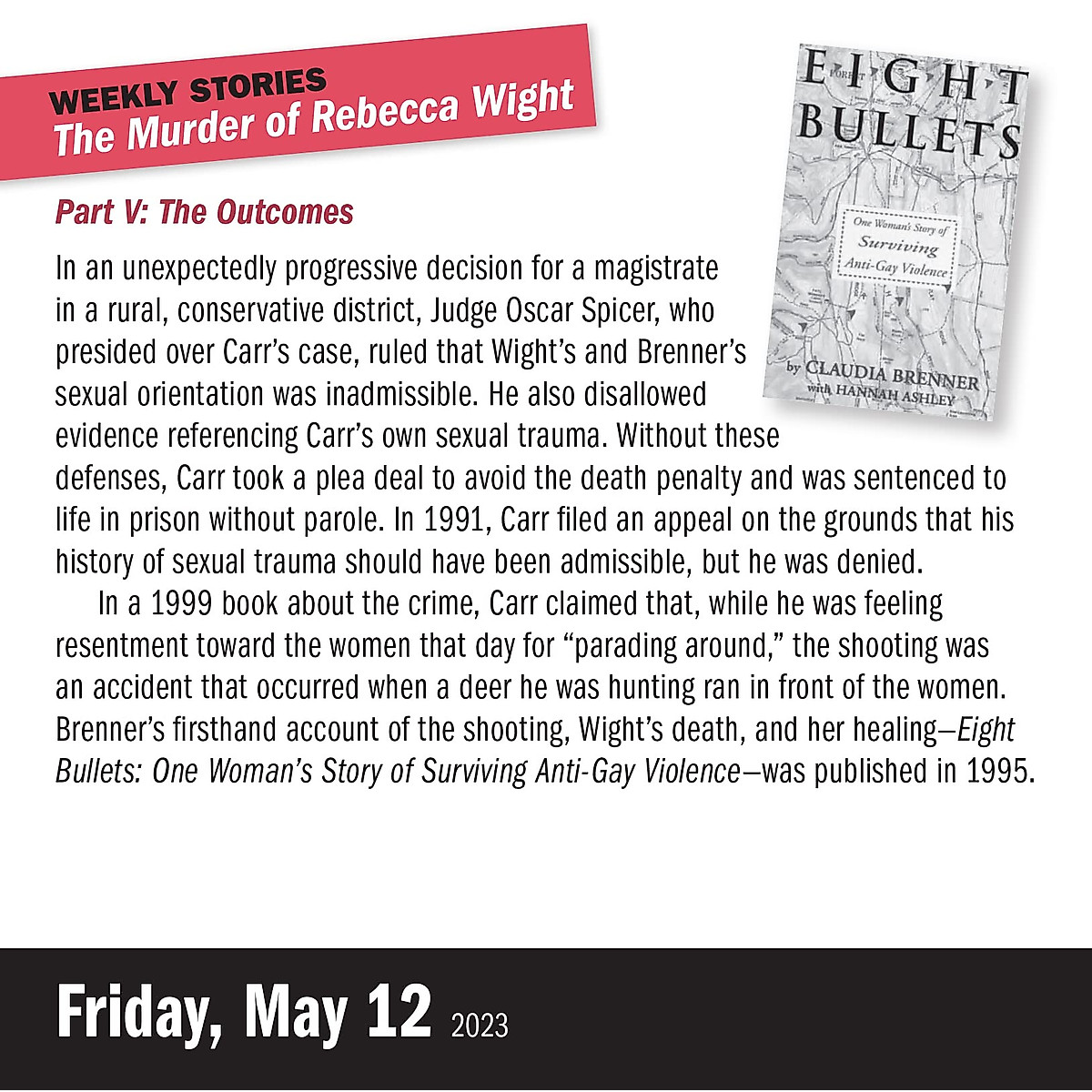 WEEKLY STORIES
The Murder of Rebecca Wight

EIGHT BULLETS

One Woman's Story of Surviving Anti-Gay Violence

by CLAUDIA BRENNER with HANNAH ASHLEY

Part V: The Outcomes

In an unexpectedly progressive decision for a magistrate in a rural, conservative district, Judge Oscar Spicer, who presided over Carr's case, ruled that Wight's and Brenner's sexual orientation was inadmissible. He also disallowed evidence referencing Carr's own sexual trauma. Without these defenses, Carr took a plea deal to avoid the death penalty and was sentenced to life in prison without parole. In 1991, Carr filed an appeal on the grounds that his history of sexual trauma should have been admissible, but he was denied.

In a 1999 book about the crime, Carr claimed that, while he was feeling resentment toward the women that day for "parading around," the shooting was an accident that occurred when a deer he was hunting ran in front of the women. Brenner's firsthand account of the shooting, Wight's death, and her healing—Eight Bullets: One Woman's Story of Surviving Anti-Gay Violence—was published in 1995.

Friday, May 12 2023